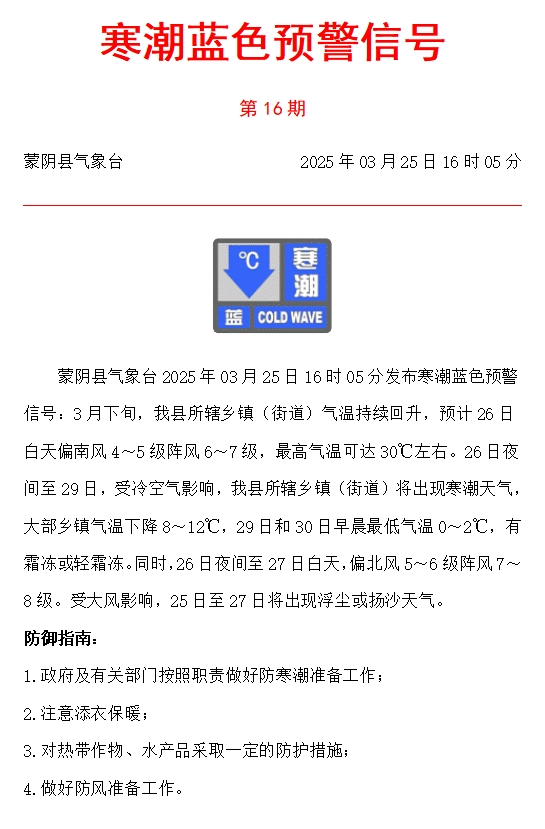 寒潮蓝色预警信号

第 16 期

蒙阴县气象台　　2025 年 03 月 25 日 16 时 05 分

℃ 寒潮
蓝 COLD WAVE

蒙阴县气象台 2025 年 03 月 25 日 16 时 05 分发布寒潮蓝色预警信号：3 月下旬，我县所辖乡镇（街道）气温持续回升，预计 26 日白天偏南风 4～5 级阵风 6～7 级，最高气温可达 30℃左右。26 日夜间至 29 日，受冷空气影响，我县所辖乡镇（街道）将出现寒潮天气，大部乡镇气温下降 8～12℃，29 日和 30 日早晨最低气温 0～2℃，有霜冻或轻霜冻。同时，26 日夜间至 27 日白天，偏北风 5～6 级阵风 7～8 级。受大风影响，25 日至 27 日将出现浮尘或扬沙天气。

防御指南：

1. 政府及有关部门按照职责做好防寒潮准备工作；

2. 注意添衣保暖；

3. 对热带作物、水产品采取一定的防护措施；

4. 做好防风准备工作。